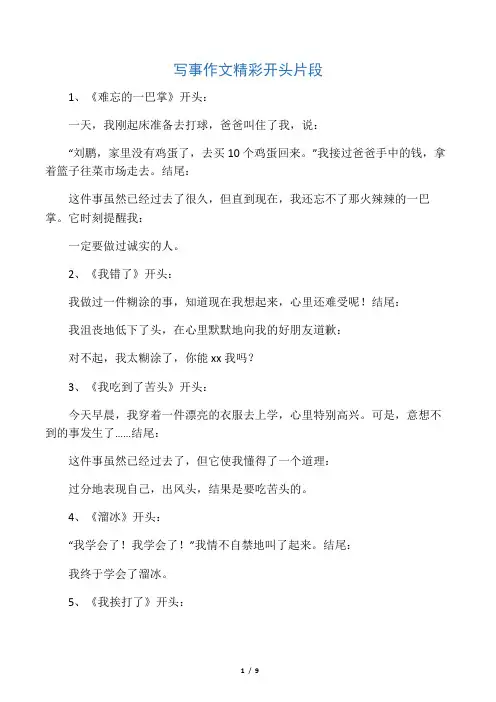 写事作文精彩开头片段

1、《难忘的一巴掌》开头：

一天，我刚起床准备去打球，爸爸叫住了我，说：

“刘鹏，家里没有鸡蛋了，去买10个鸡蛋回来。”我接过爸爸手中的钱，拿着篮子往菜市场走去。结尾：

这件事虽然已经过去了很久，但直到现在，我还忘不了那火辣辣的一巴掌。它时刻提醒我：

一定要做过诚实的人。

2、《我错了》开头：

我做过一件糊涂的事，知道现在我想起来，心里还难受呢！结尾：

我沮丧地低下了头，在心里默默地向我的好朋友道歉：

对不起，我太糊涂了，你能xx我吗？

3、《我吃到了苦头》开头：

今天早晨，我穿着一件漂亮的衣服去上学，心里特别高兴。可是，意想不到的事发生了......结尾：

这件事虽然已经过去了，但它使我懂得了一个道理：

过分地表现自己，出风头，结果是要吃苦头的。

4、《溜冰》开头：

“我学会了！我学会了！”我情不自禁地叫了起来。结尾：

我终于学会了溜冰。

5、《我挨打了》开头：

1 / 9